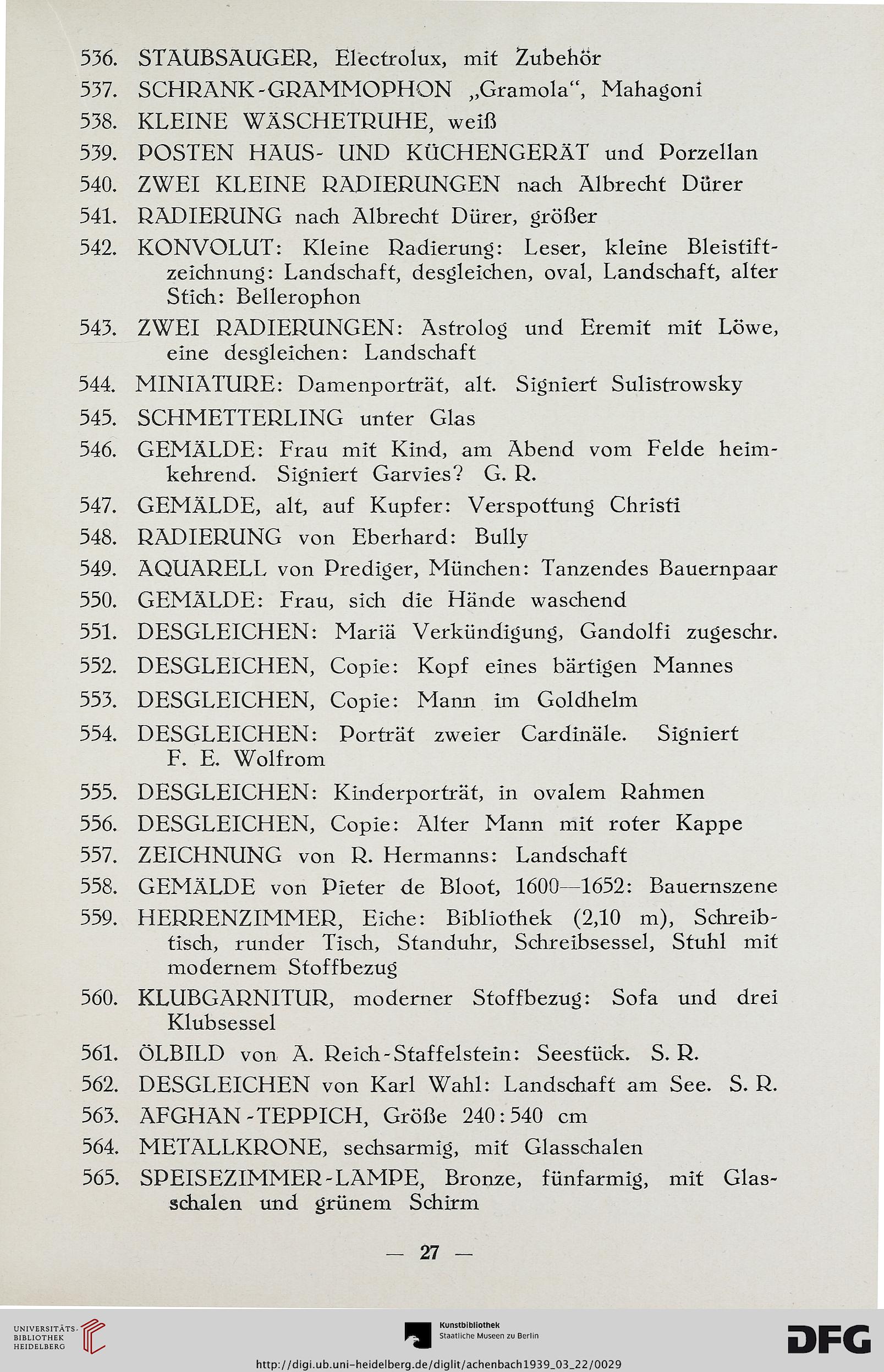 536. STAUBSAUGER, Electrolux, mit Zubehör

537. SCHRANK-GRAMMOPHON „Gramola“, Mahagoni

538. KLEINE WÄSCHETRUHE, weiß

539. POSTEN HAUS- UND KÜCHENGERÄT und Porzellan

540. ZWEI KLEINE RADIERUNGEN nach Albrecht Dürer

541. RADIERUNG nach Albrecht Dürer, größer

542. KONVOLUT: Kleine Radierung: Leser, kleine Bleistiftzeichnung: Landschaft, desgleichen, oval, Landschaft, alter Stich: Bellerophon

543. ZWEI RADIERUNGEN: Astrolog und Eremit mit Löwe, eine desgleichen: Landschaft

544. MINIATURE: Damenporträt, alt. Signiert Sulistrowsky

545. SCHMETTERLING unter Glas

546. GEMÄLDE: Frau mit Kind, am Abend vom Felde heimkehrend. Signiert Garvies? G. R.

547. GEMÄLDE, alt, auf Kupfer: Verspottung Christi

548. RADIERUNG von Eberhard: Bully

549. AQUARELL von Prediger, München: Tanzendes Bauernpaar

550. GEMÄLDE: Frau, sich die Hände waschend

551. DESGLEICHEN: Mariä Verkündigung, Gandolfi zugeschr.

552. DESGLEICHEN, Copie: Kopf eines bärtigen Mannes

553. DESGLEICHEN, Copie: Mann im Goldhelm

554. DESGLEICHEN: Porträt zweier Cardinäle. Signiert F. E. Wolfrom

555. DESGLEICHEN: Kinderporträt, in ovalem Rahmen

556. DESGLEICHEN, Copie: Alter Mann mit roter Kappe

557. ZEICHNUNG von R. Hermanns: Landschaft

558. GEMÄLDE von Pieter de Bloot, 1600—1652: Bauernszene

559. HERRENZIMMER, Eiche: Bibliothek (2,10 m), Schreibtisch, runder Tisch, Standuhr, Schreibsessel, Stuhl mit modernem Stoffbezug

560. KLUBGARNITUR, moderner Stoffbezug: Sofa und drei Klubsessel

561. ÖLBILD von A. Reich-Staffelstein: Seestück. S. R.

562. DESGLEICHEN von Karl Wahl: Landschaft am See. S. R.

563. AFGHAN-TEPPICH, Größe 240:540 cm

564. METALLKRONE, sechsarmig, mit Glasschalen

565. SPEISEZIMMER-LAMPE, Bronze, fünfarmig, mit Glasschalen und grünem Schirm

— 27 —

UNIVERSITÄTS-BIBLIOTHEK HEIDELBERG

Kunstbibliothek Staatliche Museen zu Berlin

DFG

http://digi.ub.uni-heidelberg.de/diglit/achenbach1939_03_22/0029